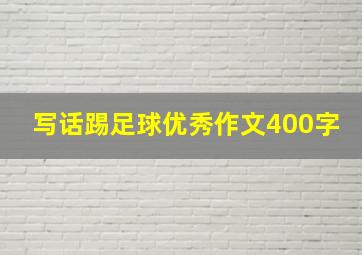 写话踢足球优秀作文400字